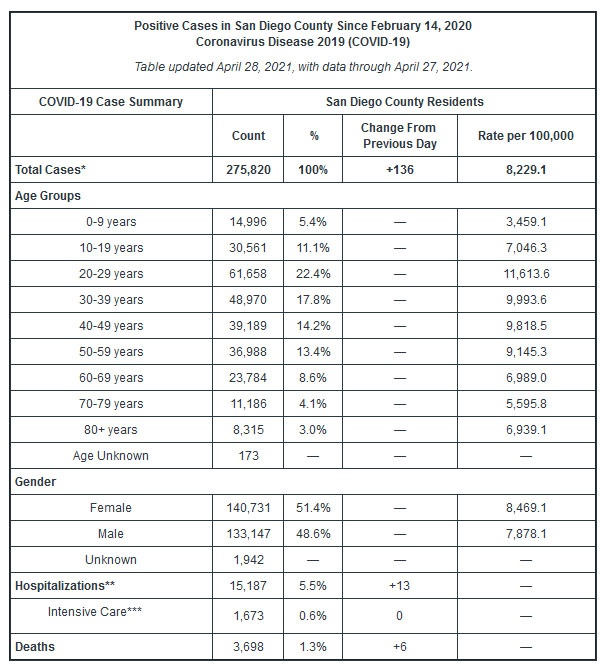 Positive Cases in San Diego County Since February 14, 2020
Coronavirus Disease 2019 (COVID-19)

Table updated April 28, 2021, with data through April 27, 2021.

| COVID-19 Case Summary | San Diego County Residents | | | |
|---|---|---|---|---|
| | Count | % | Change From Previous Day | Rate per 100,000 |
| Total Cases* | 275,820 | 100% | +136 | 8,229.1 |
| Age Groups | | | | |
| 0-9 years | 14,996 | 5.4% | — | 3,459.1 |
| 10-19 years | 30,561 | 11.1% | — | 7,046.3 |
| 20-29 years | 61,658 | 22.4% | — | 11,613.6 |
| 30-39 years | 48,970 | 17.8% | — | 9,993.6 |
| 40-49 years | 39,189 | 14.2% | — | 9,818.5 |
| 50-59 years | 36,988 | 13.4% | — | 9,145.3 |
| 60-69 years | 23,784 | 8.6% | — | 6,989.0 |
| 70-79 years | 11,186 | 4.1% | — | 5,595.8 |
| 80+ years | 8,315 | 3.0% | — | 6,939.1 |
| Age Unknown | 173 | — | — | — |
| Gender | | | | |
| Female | 140,731 | 51.4% | — | 8,469.1 |
| Male | 133,147 | 48.6% | — | 7,878.1 |
| Unknown | 1,942 | — | — | — |
| Hospitalizations** | 15,187 | 5.5% | +13 | — |
| Intensive Care*** | 1,673 | 0.6% | 0 | — |
| Deaths | 3,698 | 1.3% | +6 | — |